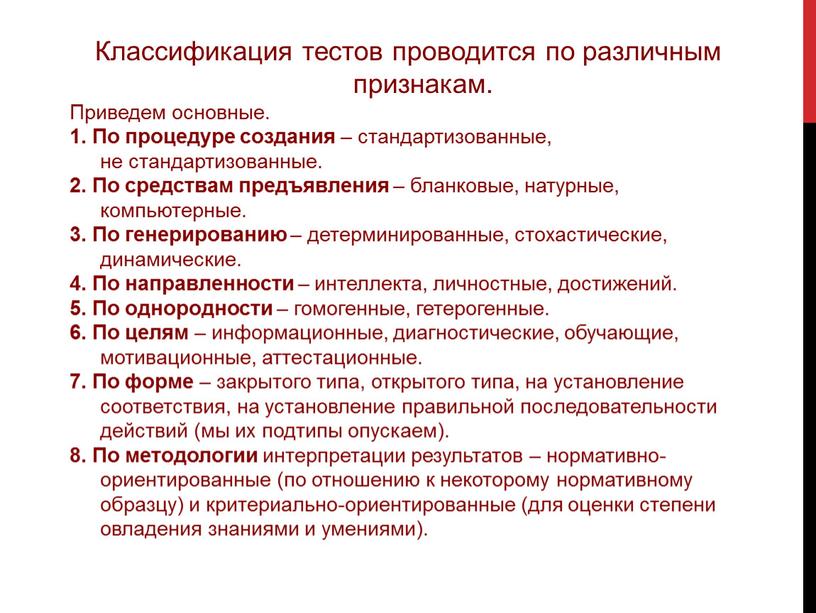 Классификация тестов проводится по различным признакам.

Приведем основные.
1. По процедуре создания – стандартизованные, не стандартизованные.
2. По средствам предъявления – бланковые, натурные, компьютерные.
3. По генерированию – детерминированные, стохастические, динамические.
4. По направленности – интеллекта, личностные, достижений.
5. По однородности – гомогенные, гетерогенные.
6. По целям – информационные, диагностические, обучающие, мотивационные, аттестационные.
7. По форме – закрытого типа, открытого типа, на установление соответствия, на установление правильной последовательности действий (мы их подтипы опускаем).
8. По методологии интерпретации результатов – нормативно-ориентированные (по отношению к некоторому нормативному образцу) и критериально-ориентированные (для оценки степени овладения знаниями и умениями).